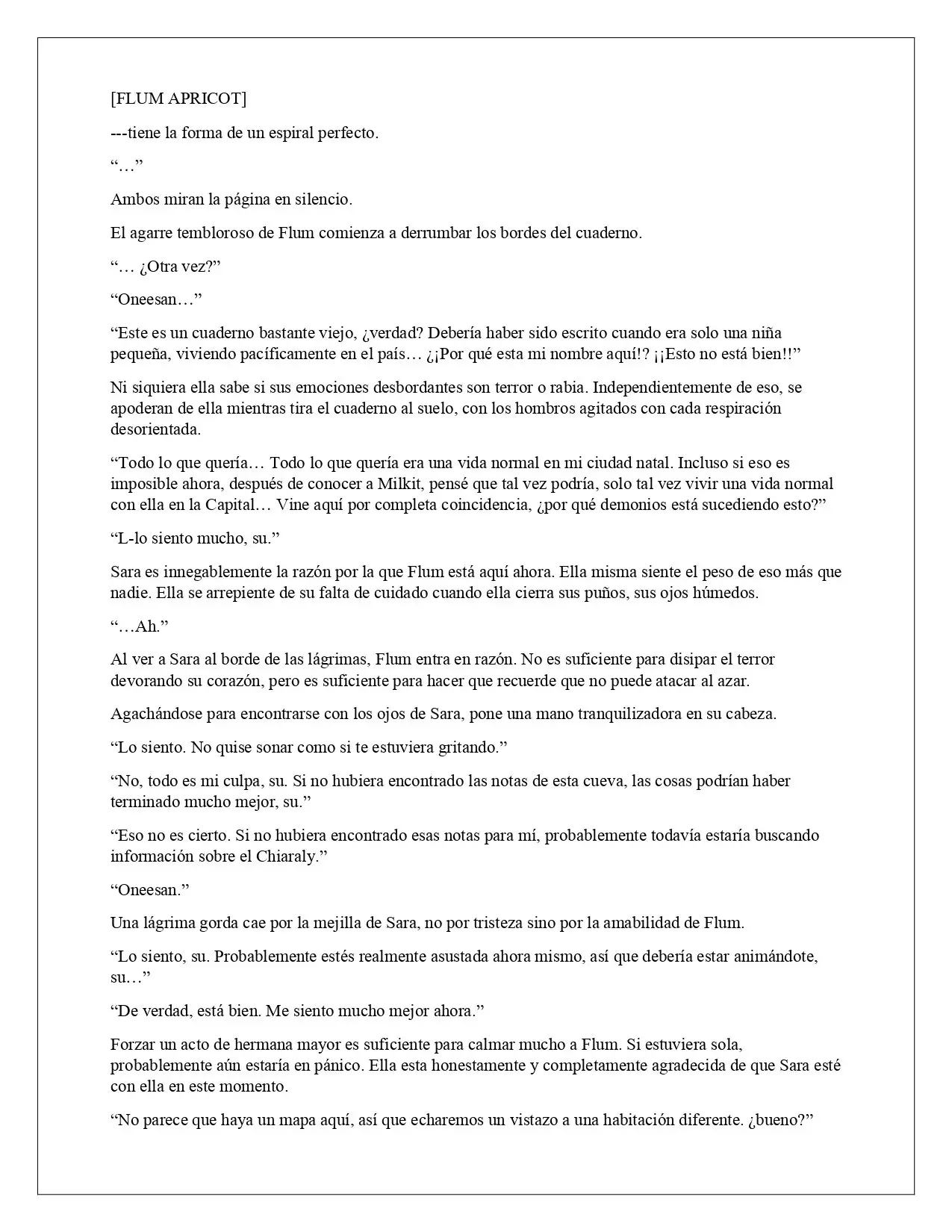 [FLUM APRICOT]

---tiene la forma de un espiral perfecto.

“…”

Ambos miran la página en silencio.

El agarre tembloroso de Flum comienza a derrumbar los bordes del cuaderno.

“… ¿Otra vez?”

“Oneesan…”

“Este es un cuaderno bastante viejo, ¿verdad? Debería haber sido escrito cuando era solo una niña pequeña, viviendo pacíficamente en el país… ¿¡Por qué esta mi nombre aquí!? ¡¡Esto no está bien!!”

Ni siquiera ella sabe si sus emociones desbordantes son terror o rabia. Independientemente de eso, se apoderan de ella mientras tira el cuaderno al suelo, con los hombros agitados con cada respiración desorientada.

“Todo lo que quería… Todo lo que quería era una vida normal en mi ciudad natal. Incluso si eso es imposible ahora, después de conocer a Milkit, pensé que tal vez podría, solo tal vez vivir una vida normal con ella en la Capital… Vine aquí por completa coincidencia, ¿por qué demonios está sucediendo esto?”

“L-lo siento mucho, su.”

Sara es innegablemente la razón por la que Flum está aquí ahora. Ella misma siente el peso de eso más que nadie. Ella se arrepiente de su falta de cuidado cuando ella cierra sus puños, sus ojos húmedos.

“…Ah.”

Al ver a Sara al borde de las lágrimas, Flum entra en razón. No es suficiente para disipar el terror devorando su corazón, pero es suficiente para hacer que recuerde que no puede atacar al azar.

Agachándose para encontrarse con los ojos de Sara, pone una mano tranquilizadora en su cabeza.

“Lo siento. No quise sonar como si te estuviera gritando.”

“No, todo es mi culpa, su. Si no hubiera encontrado las notas de esta cueva, las cosas podrían haber terminado mucho mejor, su.”

“Eso no es cierto. Si no hubiera encontrado esas notas para mí, probablemente todavía estaría buscando información sobre el Chiaraly.”

“Oneesan.”

Una lágrima gorda cae por la mejilla de Sara, no por tristeza sino por la amabilidad de Flum.

“Lo siento, su. Probablemente estés realmente asustada ahora mismo, así que debería estar animándote, su…”

“De verdad, está bien. Me siento mucho mejor ahora.”

Forzar un acto de hermana mayor es suficiente para calmar mucho a Flum. Si estuviera sola, probablemente aún estaría en pánico. Ella esta honestamente y completamente agradecida de que Sara esté con ella en este momento.

“No parece que haya un mapa aquí, así que echaremos un vistazo a una habitación diferente. ¿bueno?”